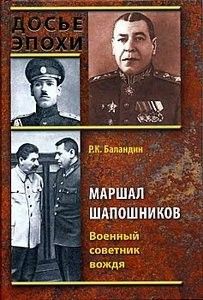 ДОСЬЕ ЭПОХИ

Р.К. Баландин

МАРШАЛ ШАПОШНИКОВ

Военный советник вождя